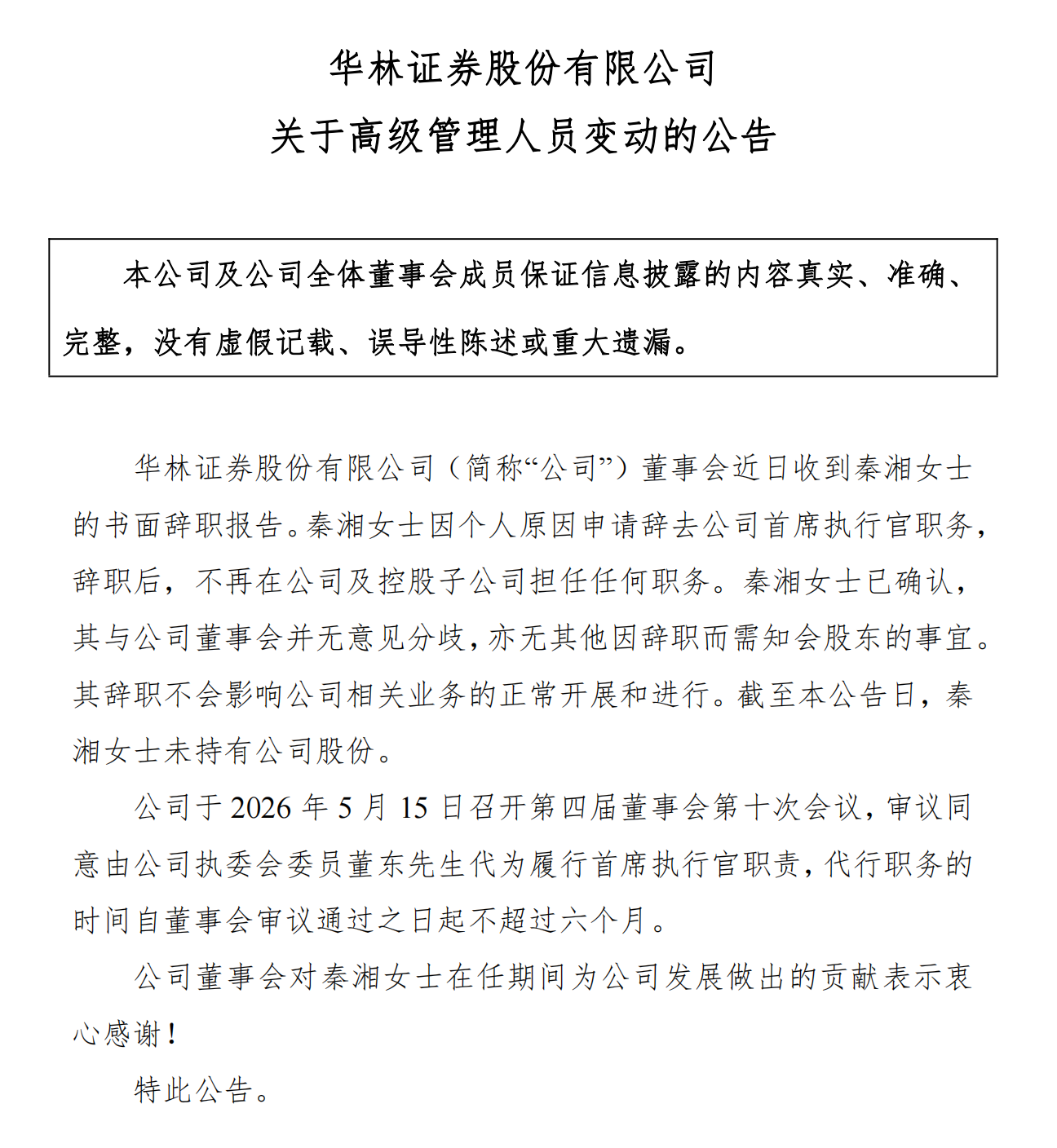 华林证券股份有限公司
关于高级管理人员变动的公告

本公司及公司全体董事会成员保证信息披露的内容真实、准确、完整，没有虚假记载、误导性陈述或重大遗漏。

华林证券股份有限公司（简称“公司”）董事会近日收到秦湘女士的书面辞职报告。秦湘女士因个人原因申请辞去公司首席执行官职务，辞职后，不再在公司及控股子公司担任任何职务。秦湘女士已确认，其与公司董事会并无意见分歧，亦无其他因辞职而需知会股东的事宜。其辞职不会影响公司相关业务的正常开展和进行。截至本公告日，秦湘女士未持有公司股份。

公司于 2026 年 5 月 15 日召开第四届董事会第十次会议，审议同意由公司执委会委员董东先生代为履行首席执行官职责，代行职务的时间自董事会审议通过之日起不超过六个月。

公司董事会对秦湘女士在任期间为公司发展做出的贡献表示衷心感谢！

特此公告。